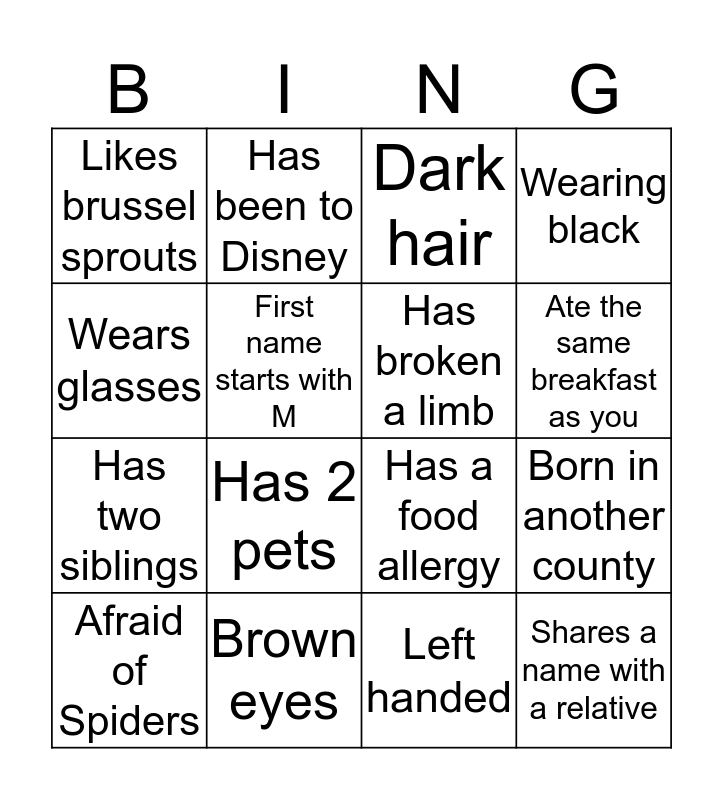 | B | I | N | G |
|---|---|---|---|
| Likes brussel sprouts | Has been to Disney | Dark hair | Wearing black |
| Wears glasses | First name starts with M | Has broken a limb | Ate the same breakfast as you |
| Has two siblings | Has 2 pets | Has a food allergy | Born in another county |
| Afraid of Spiders | Brown eyes | Left handed | Shares a name with a relative |